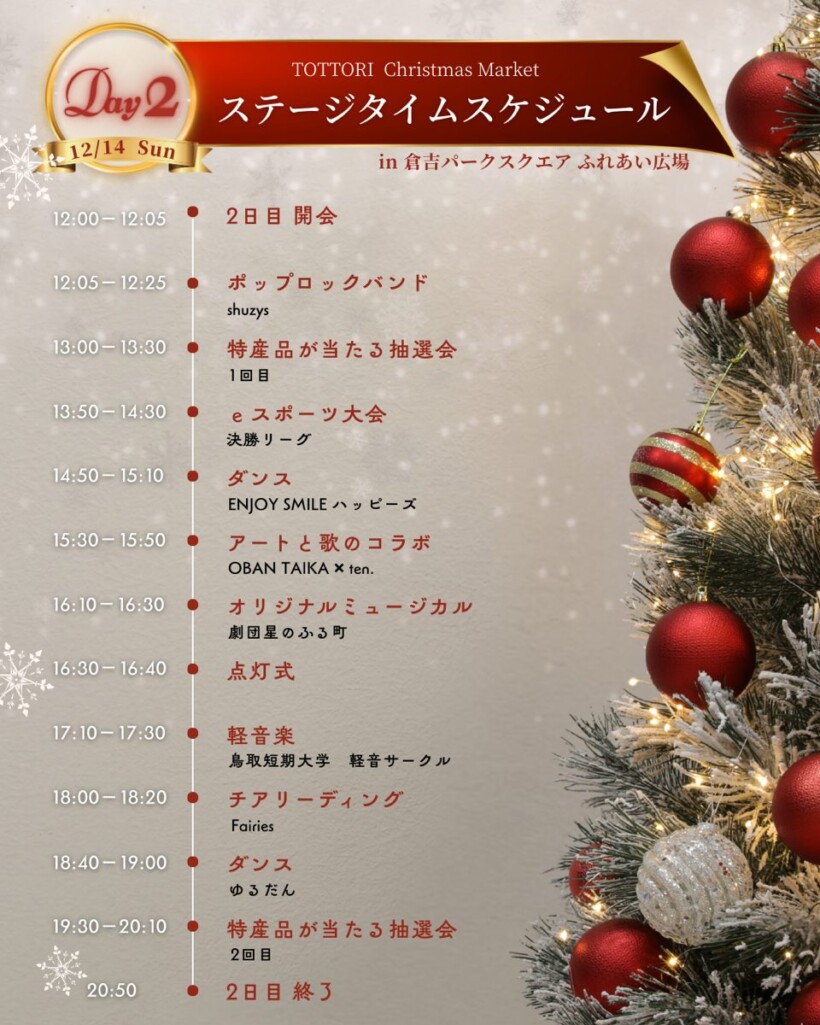 Day2
12/14 Sun

TOTTORI Christmas Market
ステージタイムスケジュール
in 倉吉パークスクエア ふれあい広場

12:00－12:05 2日目 開会

12:05－12:25 ポップロックバンド
shuzys

13:00－13:30 特産品が当たる抽選会
1回目

13:50－14:30 eスポーツ大会
決勝リーグ

14:50－15:10 ダンス
ENJOY SMILE ハッピーズ

15:30－15:50 アートと歌のコラボ
OBAN TAIKA × ten.

16:10－16:30 オリジナルミュージカル
劇団星のふる町

16:30－16:40 点灯式

17:10－17:30 軽音楽
鳥取短期大学 軽音サークル

18:00－18:20 チアリーディング
Fairies

18:40－19:00 ダンス
ゆるだん

19:30－20:10 特産品が当たる抽選会
2回目

20:50 2日目 終了